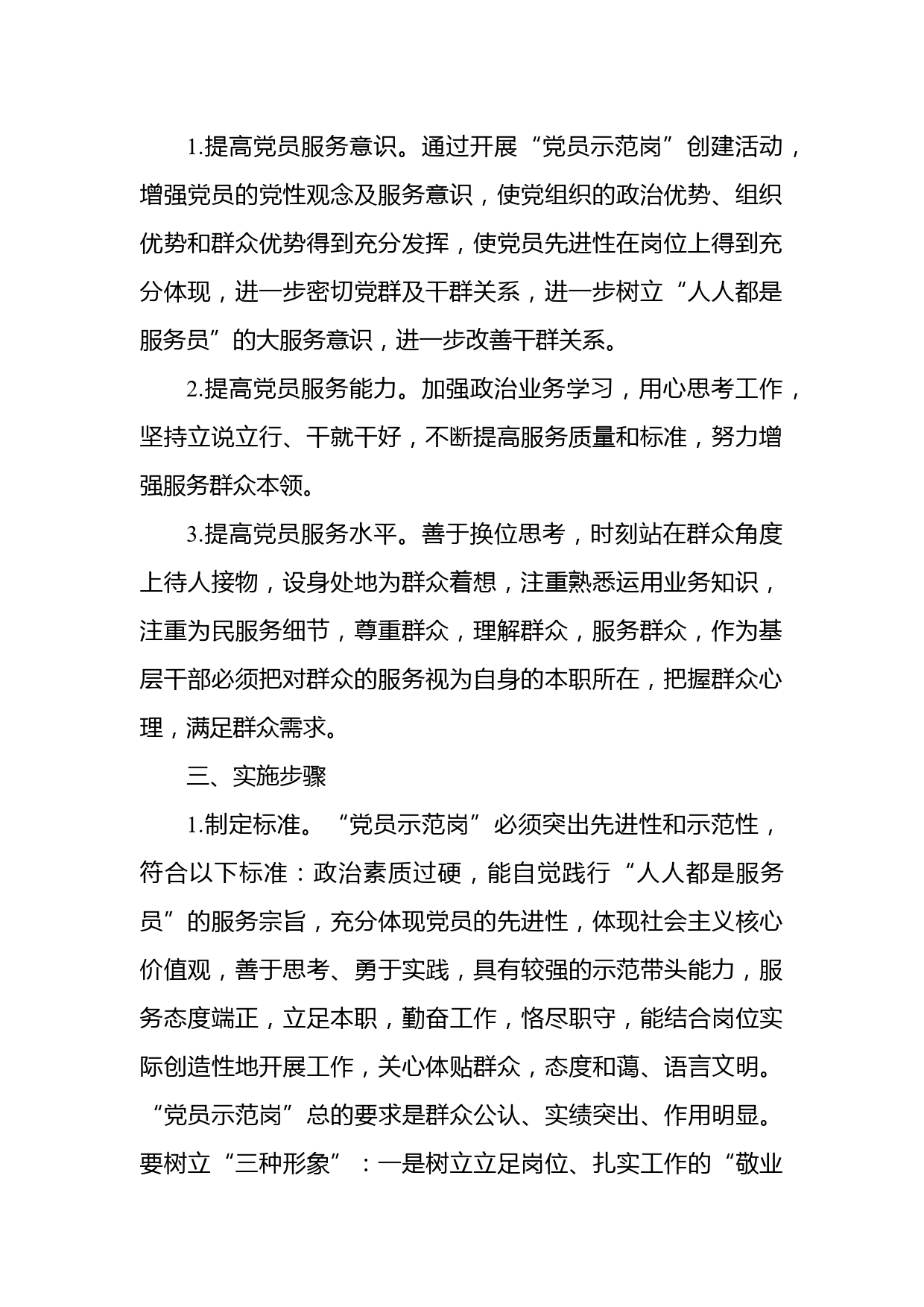 1.提高党员服务意识。通过开展“党员示范岗”创建活动，增强党员的党性观念及服务意识，使党组织的政治优势、组织优势和群众优势得到充分发挥，使党员先进性在岗位上得到充分体现，进一步密切党群及干群关系，进一步树立“人人都是服务员”的大服务意识，进一步改善干群关系。

2.提高党员服务能力。加强政治业务学习，用心思考工作，坚持立说立行、干就干好，不断提高服务质量和标准，努力增强服务群众本领。

3.提高党员服务水平。善于换位思考，时刻站在群众角度上待人接物，设身处地为群众着想，注重熟悉运用业务知识，注重为民服务细节，尊重群众，理解群众，服务群众，作为基层干部必须把对群众的服务视为自身的本职所在，把握群众心理，满足群众需求。

三、实施步骤

1.制定标准。“党员示范岗”必须突出先进性和示范性，符合以下标准：政治素质过硬，能自觉践行“人人都是服务员”的服务宗旨，充分体现党员的先进性，体现社会主义核心价值观，善于思考、勇于实践，具有较强的示范带头能力，服务态度端正，立足本职，勤奋工作，恪尽职守，能结合岗位实际创造性地开展工作，关心体贴群众，态度和蔼、语言文明。“党员示范岗”总的要求是群众公认、实绩突出、作用明显。要树立“三种形象”：一是树立立足岗位、扎实工作的“敬业